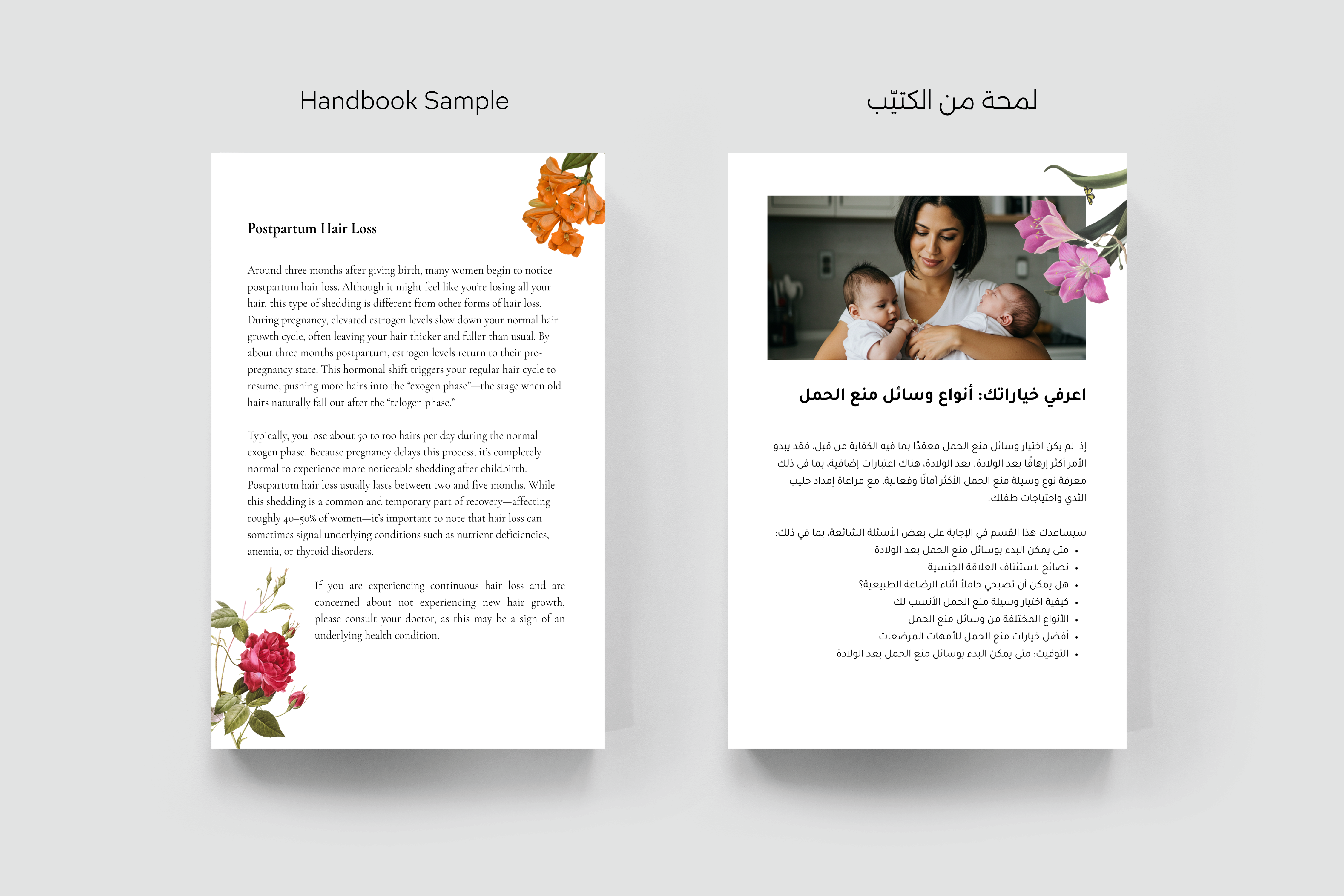 Handbook Sample

Postpartum Hair Loss

Around three months after giving birth, many women begin to notice postpartum hair loss. Although it might feel like you're losing all your hair, this type of shedding is different from other forms of hair loss. During pregnancy, elevated estrogen levels slow down your normal hair growth cycle, often leaving your hair thicker and fuller than usual. By about three months postpartum, estrogen levels return to their pre-pregnancy state. This hormonal shift triggers your regular hair cycle to resume, pushing more hairs into the "exogen phase"—the stage when old hairs naturally fall out after the "telogen phase."

Typically, you lose about 50 to 100 hairs per day during the normal exogen phase. Because pregnancy delays this process, it's completely normal to experience more noticeable shedding after childbirth. Postpartum hair loss usually lasts between two and five months. While this shedding is a common and temporary part of recovery—affecting roughly 40–50% of women—it's important to note that hair loss can sometimes signal underlying conditions such as nutrient deficiencies, anemia, or thyroid disorders.

If you are experiencing continuous hair loss and are concerned about not experiencing new hair growth, please consult your doctor, as this may be a sign of an underlying health condition.

لمحة من الكتيّب

اعرفي خياراتك: أنواع وسائل منع الحمل

إذا لم يكن اختيار وسائل منع الحمل معقدًا بما فيه الكفاية من قبل، فقد يبدو الأمر أكثر إرهاقًا بعد الولادة. بعد الولادة، هناك اعتبارات إضافية، بما في ذلك معرفة نوع وسيلة منع الحمل الأكثر أمانًا وفعالية، مع مراعاة إمداد حليب الثدي واحتياجات طفلك.

سيساعدك هذا القسم في الإجابة على بعض الأسئلة الشائعة، بما في ذلك:
• متى يمكن البدء بوسائل منع الحمل بعد الولادة
• نصائح لاستئناف العلاقة الجنسية
• هل يمكن أن تصبحي حاملاً أثناء الرضاعة الطبيعية؟
• كيفية اختيار وسيلة منع الحمل الأنسب لك
• الأنواع المختلفة من وسائل منع الحمل
• أفضل خيارات منع الحمل للأمهات المرضعات
• التوقيت: متى يمكن البدء بوسائل منع الحمل بعد الولادة